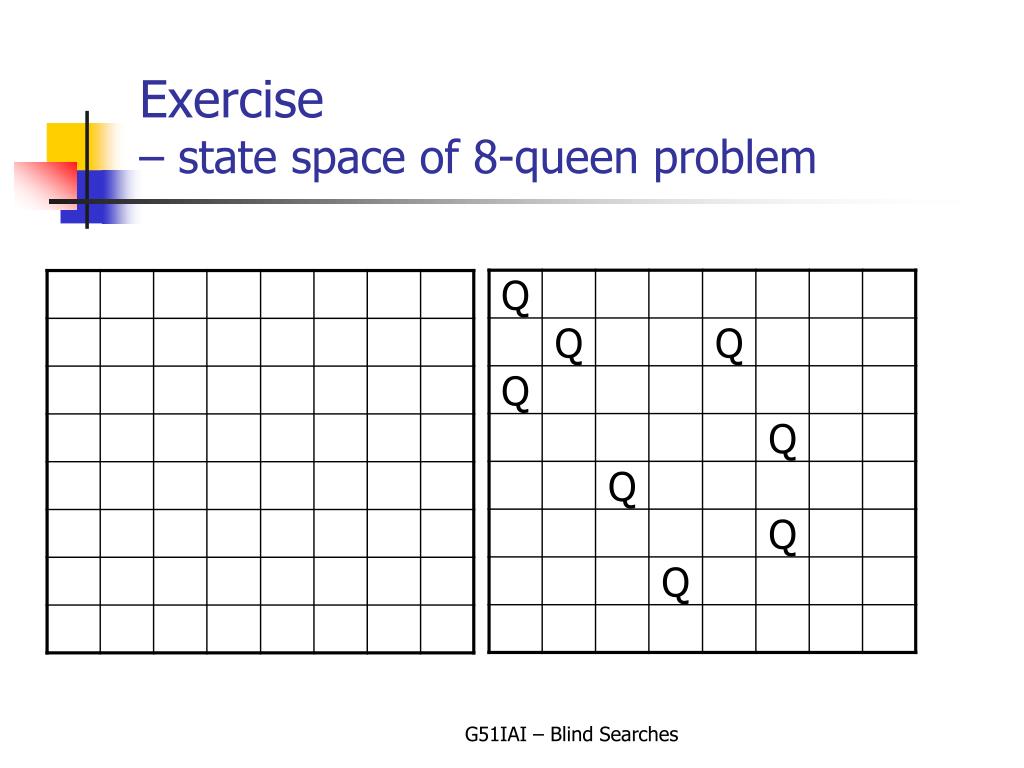 Exercise
– state space of 8-queen problem

| | | | | | | | |
|---|---|---|---|---|---|---|---|
| | | | | | | | |
| | | | | | | | |
| | | | | | | | |
| | | | | | | | |
| | | | | | | | |
| | | | | | | | |
| | | | | | | | |
| | | | | | | | |

| | | | | | | | |
|---|---|---|---|---|---|---|---|
| Q | | | | | | | |
| | Q | | | Q | | | |
| Q | | | | | | | |
| | | | | | Q | | |
| | | Q | | | | | |
| | | | | | Q | | |
| | | | Q | | | | |
| | | | | | | | |

G51IAI – Blind Searches